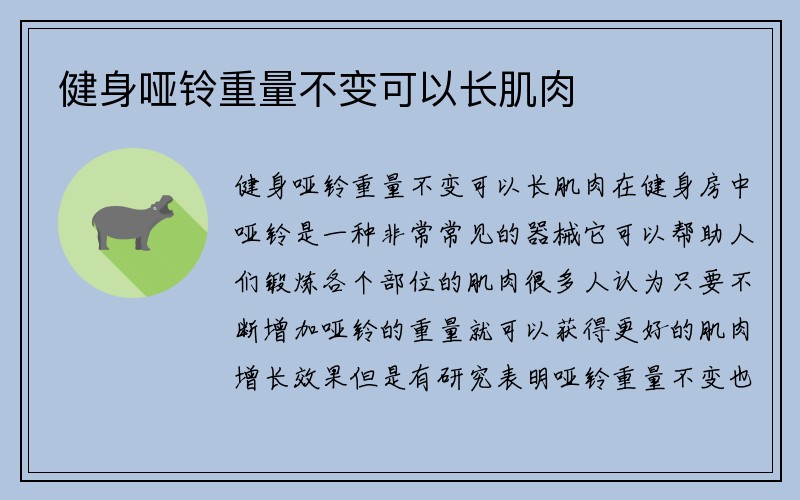 健身哑铃重量不变可以长肌肉

健身哑铃重量不变可以长肌肉在健身房中哑铃是一种非常常见的器械它可以帮助人们锻炼各个部位的肌肉很多人认为只要不断增加哑铃的重量就可以获得更好的肌肉增长效果但是有研究表明哑铃重量不变也